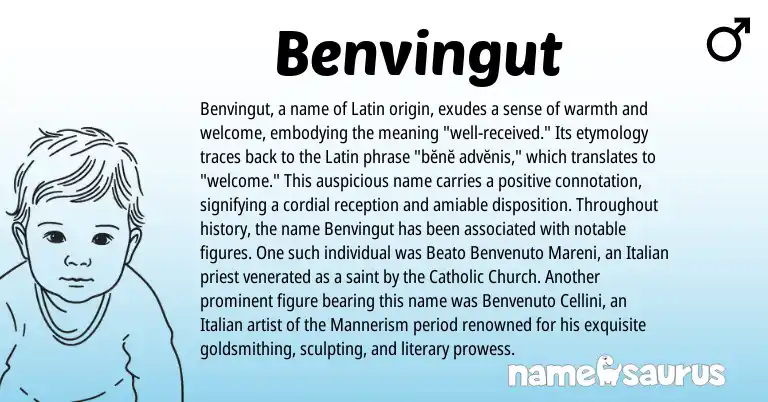 Benvingut

♂

Benvingut, a name of Latin origin, exudes a sense of warmth and welcome, embodying the meaning "well-received." Its etymology traces back to the Latin phrase "běně advěnis," which translates to "welcome." This auspicious name carries a positive connotation, signifying a cordial reception and amiable disposition. Throughout history, the name Benvingut has been associated with notable figures. One such individual was Beato Benvenuto Mareni, an Italian priest venerated as a saint by the Catholic Church. Another prominent figure bearing this name was Benvenuto Cellini, an Italian artist of the Mannerism period renowned for his exquisite goldsmithing, sculpting, and literary prowess.

namesaurus